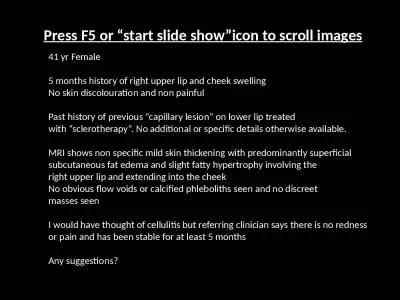 Press F5 or “start slide show”icon to scroll images

41 yr Female

5 months history of right upper lip and cheek swelling
No skin discolouration and non painful

Past history of previous "capillary lesion" on lower lip treated with "sclerotherapy". No additional or specific details otherwise available.

MRI shows non specific mild skin thickening with predominantly superficial subcutaneous fat edema and slight fatty hypertrophy involving the right upper lip and extending into the cheek
No obvious flow voids or calcified phleboliths seen and no discreet masses seen

I would have thought of cellulitis but referring clinician says there is no redness or pain and has been stable for at least 5 months

Any suggestions?